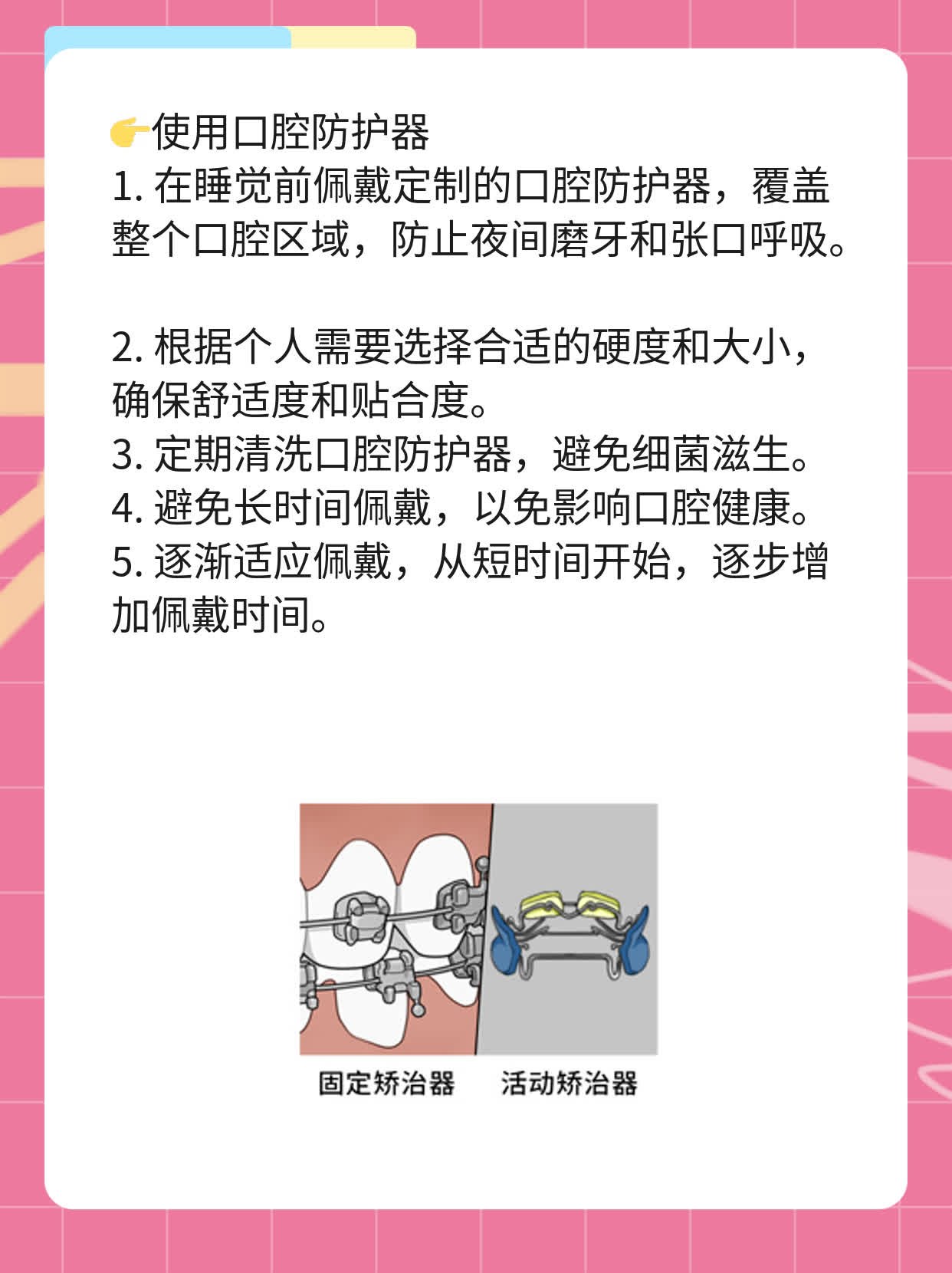 👉使用口腔防护器
1. 在睡觉前佩戴定制的口腔防护器，覆盖整个口腔区域，防止夜间磨牙和张口呼吸。

2. 根据个人需要选择合适的硬度和大小，确保舒适度和贴合度。
3. 定期清洗口腔防护器，避免细菌滋生。
4. 避免长时间佩戴，以免影响口腔健康。
5. 逐渐适应佩戴，从短时间开始，逐步增加佩戴时间。

固定矫治器 活动矫治器